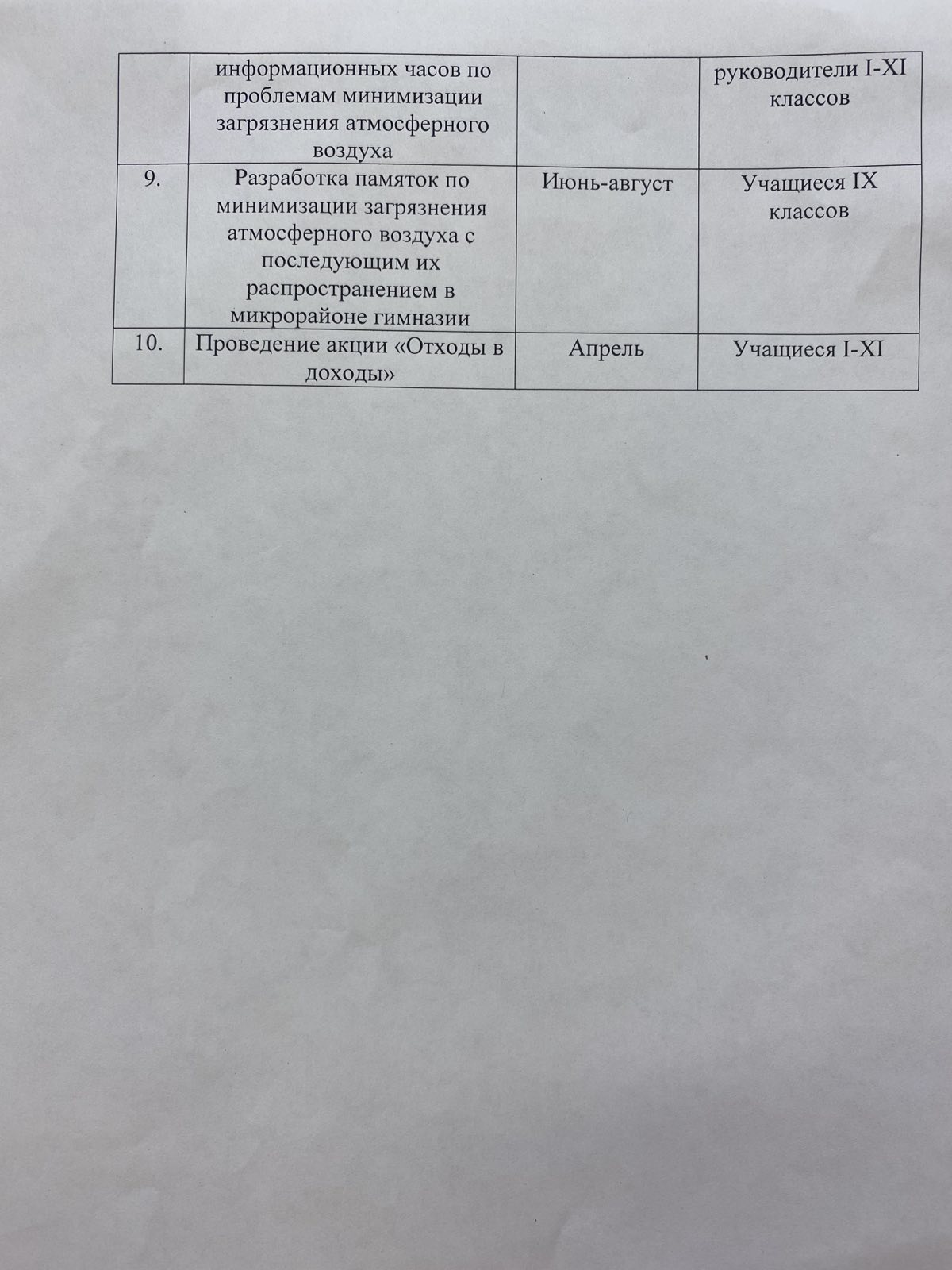 |  | информационных часов по проблемам минимизации загрязнения атмосферного воздуха |  | руководители I-XI классов |
|---|---|---|---|
| 9. | Разработка памяток по минимизации загрязнения атмосферного воздуха с последующим их распространением в микрорайоне гимназии | Июнь-август | Учащиеся IX классов |
| 10. | Проведение акции «Отходы в доходы» | Апрель | Учащиеся I-XI |